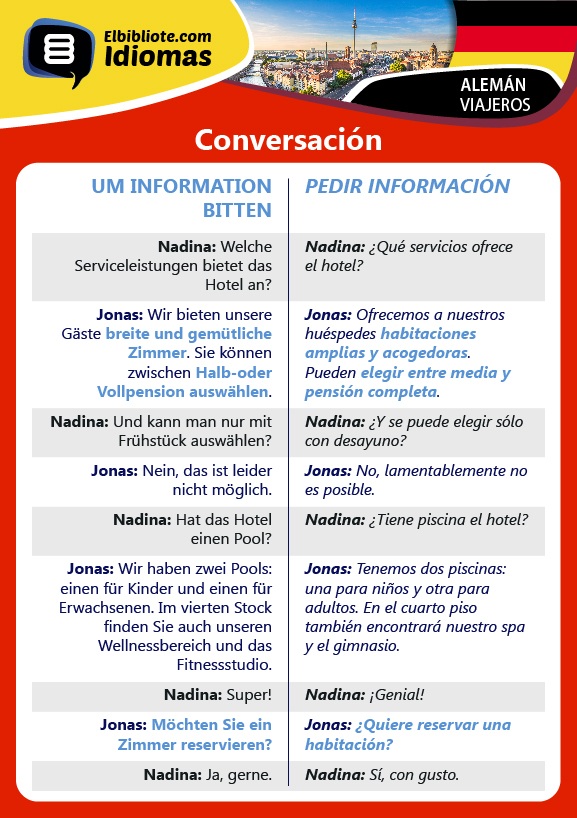 Elbibliote.com Idiomas

ALEMÁN VIAJEROS

Conversación

| UM INFORMATION BITTEN | PEDIR INFORMACIÓN |
|---|---|
| Nadina: Welche Serviceleistungen bietet das Hotel an? | Nadina: ¿Qué servicios ofrece el hotel? |
| Jonas: Wir bieten unsere Gäste breite und gemütliche Zimmer. Sie können zwischen Halb-oder Vollpension auswählen. | Jonas: Ofrecemos a nuestros huéspedes habitaciones amplias y acogedoras. Pueden elegir entre media y pensión completa. |
| Nadina: Und kann man nur mit Frühstück auswählen? | Nadina: ¿Y se puede elegir sólo con desayuno? |
| Jonas: Nein, das ist leider nicht möglich. | Jonas: No, lamentablemente no es posible. |
| Nadina: Hat das Hotel einen Pool? | Nadina: ¿Tiene piscina el hotel? |
| Jonas: Wir haben zwei Pools: einen für Kinder und einen für Erwachsenen. Im vierten Stock finden Sie auch unseren Wellnessbereich und das Fitnessstudio. | Jonas: Tenemos dos piscinas: una para niños y otra para adultos. En el cuarto piso también encontrará nuestro spa y el gimnasio. |
| Nadina: Super! | Nadina: ¡Genial! |
| Jonas: Möchten Sie ein Zimmer reservieren? | Jonas: ¿Quiere reservar una habitación? |
| Nadina: Ja, gerne. | Nadina: Sí, con gusto. |